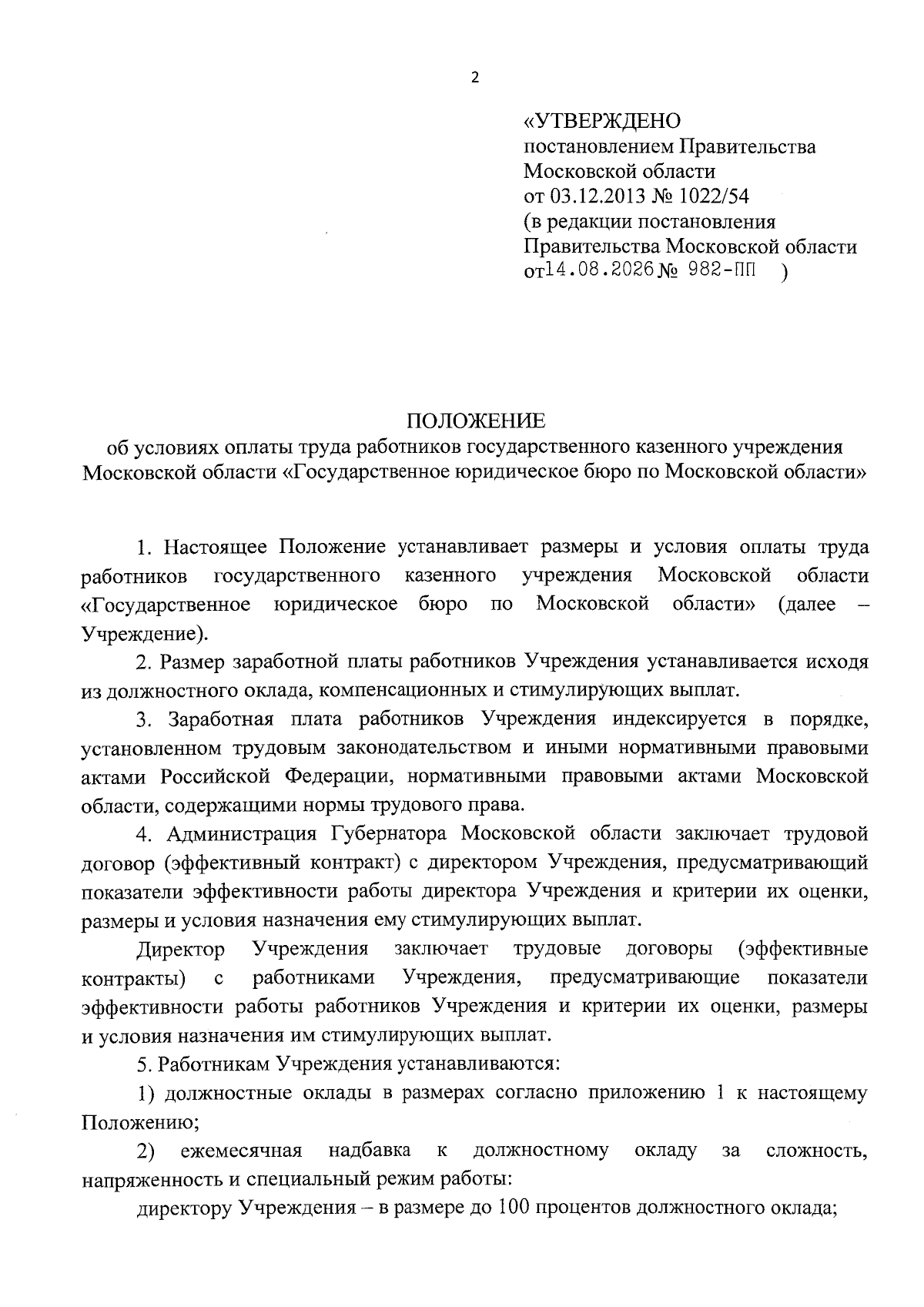 2

«УТВЕРЖДЕНО
постановлением Правительства
Московской области
от 03.12.2013 № 1022/54
(в редакции постановления
Правительства Московской области
от14.08.2026№ 982-ПП )

ПОЛОЖЕНИЕ
об условиях оплаты труда работников государственного казенного учреждения Московской области «Государственное юридическое бюро по Московской области»

1. Настоящее Положение устанавливает размеры и условия оплаты труда работников государственного казенного учреждения Московской области «Государственное юридическое бюро по Московской области» (далее – Учреждение).

2. Размер заработной платы работников Учреждения устанавливается исходя из должностного оклада, компенсационных и стимулирующих выплат.

3. Заработная плата работников Учреждения индексируется в порядке, установленном трудовым законодательством и иными нормативными правовыми актами Российской Федерации, нормативными правовыми актами Московской области, содержащими нормы трудового права.

4. Администрация Губернатора Московской области заключает трудовой договор (эффективный контракт) с директором Учреждения, предусматривающий показатели эффективности работы директора Учреждения и критерии их оценки, размеры и условия назначения ему стимулирующих выплат.

Директор Учреждения заключает трудовые договоры (эффективные контракты) с работниками Учреждения, предусматривающие показатели эффективности работы работников Учреждения и критерии их оценки, размеры и условия назначения им стимулирующих выплат.

5. Работникам Учреждения устанавливаются:

1) должностные оклады в размерах согласно приложению 1 к настоящему Положению;

2) ежемесячная надбавка к должностному окладу за сложность, напряженность и специальный режим работы:

директору Учреждения – в размере до 100 процентов должностного оклада;